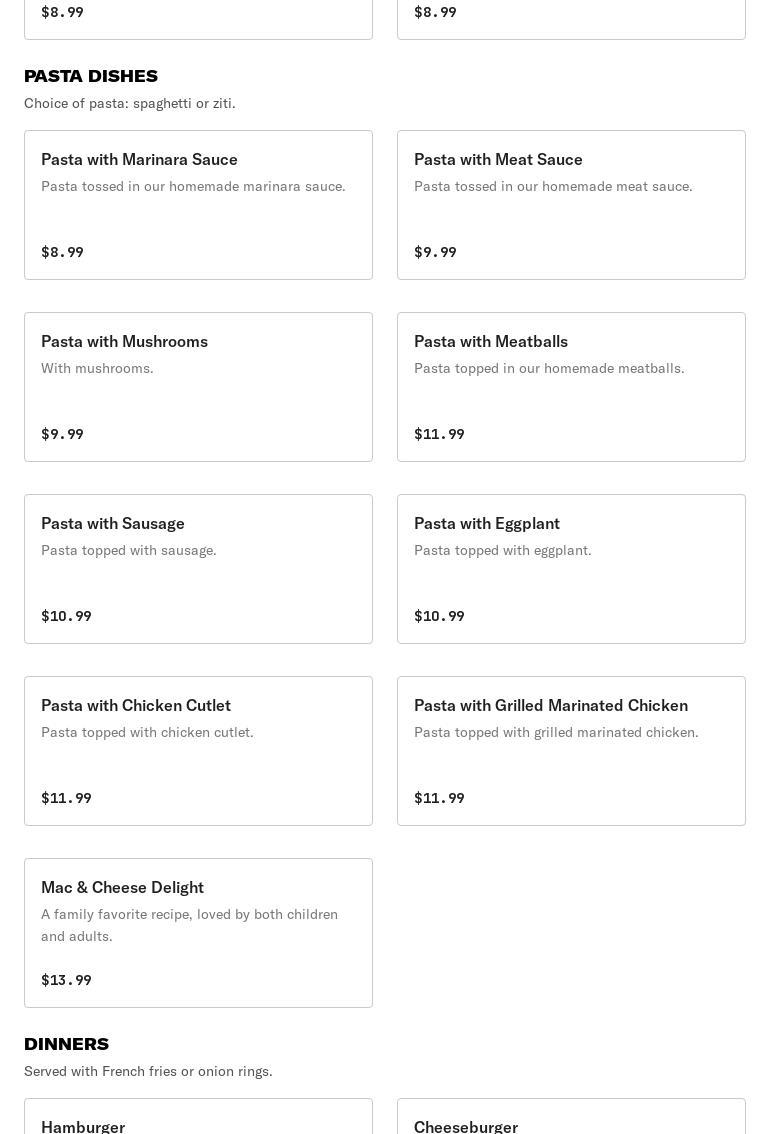 $8.99

$8.99

PASTA DISHES

Choice of pasta: spaghetti or ziti.

Pasta with Marinara Sauce

Pasta tossed in our homemade marinara sauce.

$8.99

Pasta with Meat Sauce

Pasta tossed in our homemade meat sauce.

$9.99

Pasta with Mushrooms

With mushrooms.

$9.99

Pasta with Meatballs

Pasta topped in our homemade meatballs.

$11.99

Pasta with Sausage

Pasta topped with sausage.

$10.99

Pasta with Eggplant

Pasta topped with eggplant.

$10.99

Pasta with Chicken Cutlet

Pasta topped with chicken cutlet.

$11.99

Pasta with Grilled Marinated Chicken

Pasta topped with grilled marinated chicken.

$11.99

Mac & Cheese Delight

A family favorite recipe, loved by both children and adults.

$13.99

DINNERS

Served with French fries or onion rings.

Hamburger

Cheeseburger